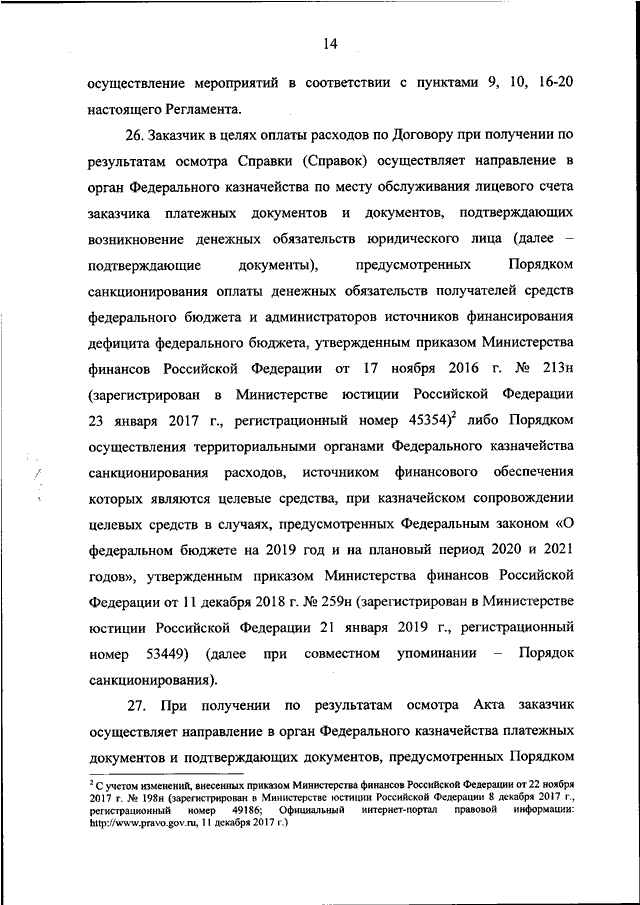 14

осуществление мероприятий в соответствии с пунктами 9, 10, 16-20 настоящего Регламента.

26. Заказчик в целях оплаты расходов по Договору при получении по результатам осмотра Справки (Справок) осуществляет направление в орган Федерального казначейства по месту обслуживания лицевого счета заказчика платежных документов и документов, подтверждающих возникновение денежных обязательств юридического лица (далее – подтверждающие документы), предусмотренных Порядком санкционирования оплаты денежных обязательств получателей средств федерального бюджета и администраторов источников финансирования дефицита федерального бюджета, утвержденным приказом Министерства финансов Российской Федерации от 17 ноября 2016 г. № 213н (зарегистрирован в Министерстве юстиции Российской Федерации 23 января 2017 г., регистрационный номер 45354)$^2$ либо Порядком осуществления территориальными органами Федерального казначейства санкционирования расходов, источником финансового обеспечения которых являются целевые средства, при казначейском сопровождении целевых средств в случаях, предусмотренных Федеральным законом «О федеральном бюджете на 2019 год и на плановый период 2020 и 2021 годов», утвержденным приказом Министерства финансов Российской Федерации от 11 декабря 2018 г. № 259н (зарегистрирован в Министерстве юстиции Российской Федерации 21 января 2019 г., регистрационный номер 53449) (далее при совместном упоминании – Порядок санкционирования).

27. При получении по результатам осмотра Акта заказчик осуществляет направление в орган Федерального казначейства платежных документов и подтверждающих документов, предусмотренных Порядком

$^2$ С учетом изменений, внесенных приказом Министерства финансов Российской Федерации от 22 ноября 2017 г. № 198н (зарегистрирован в Министерстве юстиции Российской Федерации 8 декабря 2017 г., регистрационный номер 49186; Официальный интернет-портал правовой информации: http://www.pravo.gov.ru, 11 декабря 2017 г.)